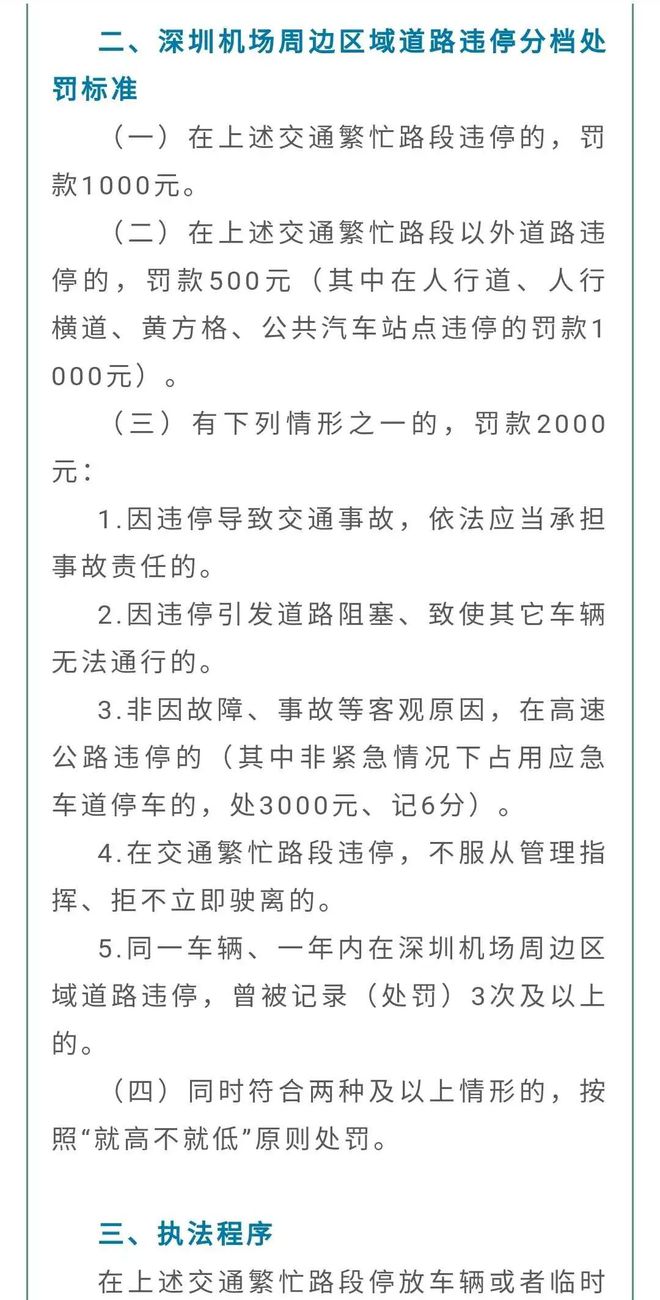 二、深圳机场周边区域道路违停分档处罚标准

（一）在上述交通繁忙路段违停的，罚款1000元。

（二）在上述交通繁忙路段以外道路违停的，罚款500元（其中在人行道、人行横道、黄方格、公共汽车站点违停的罚款1000元）。

（三）有下列情形之一的，罚款2000元：

1.因违停导致交通事故，依法应当承担事故责任的。

2.因违停引发道路阻塞、致使其它车辆无法通行的。

3.非因故障、事故等客观原因，在高速公路违停的（其中非紧急情况下占用应急车道停车的，处3000元、记6分）。

4.在交通繁忙路段违停，不服从管理指挥、拒不立即驶离的。

5.同一车辆、一年内在深圳机场周边区域道路违停，曾被记录（处罚）3次及以上的。

（四）同时符合两种及以上情形的，按照“就高不就低”原则处罚。

三、执法程序

在上述交通繁忙路段停放车辆或者临时